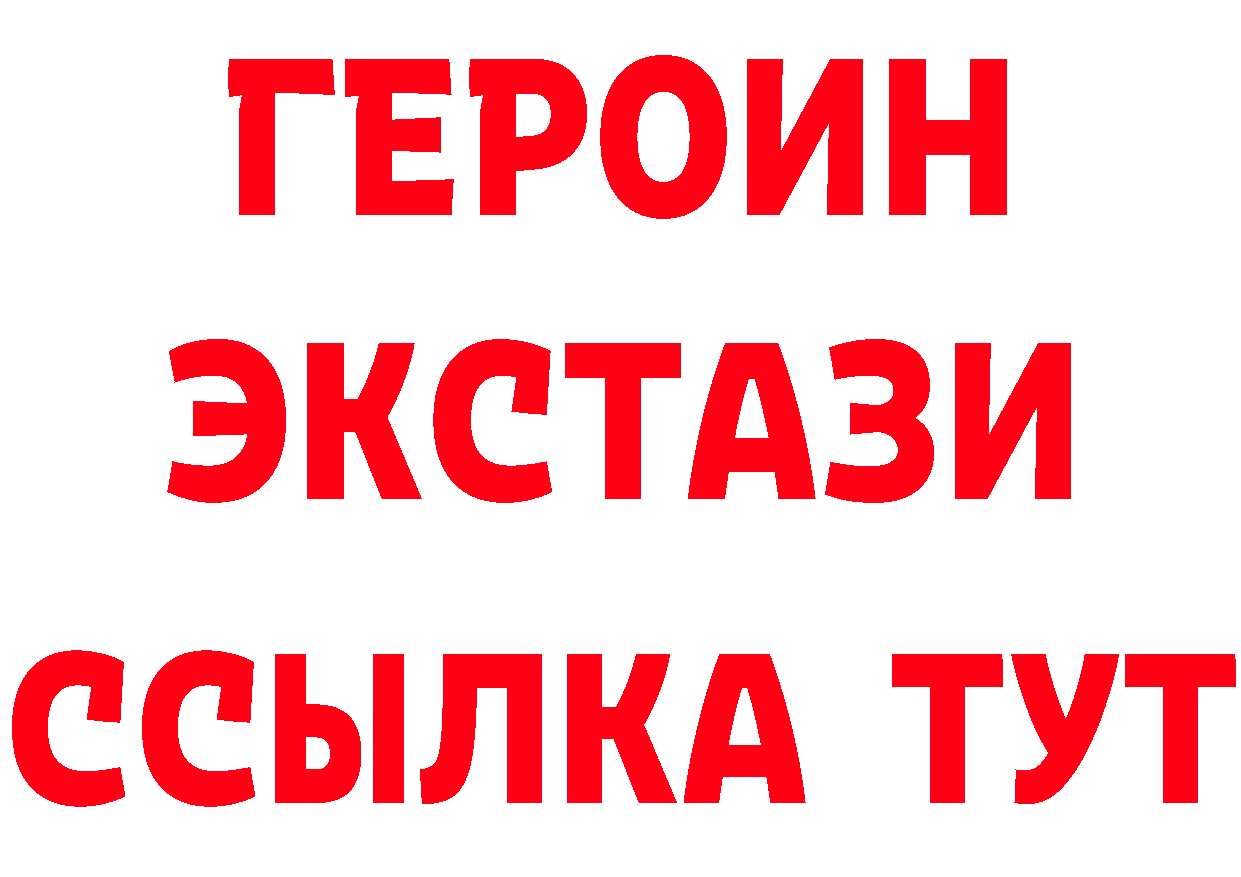 ГЕРОИН
ЭКСТАЗИ
ССЫЛКА ТУТ